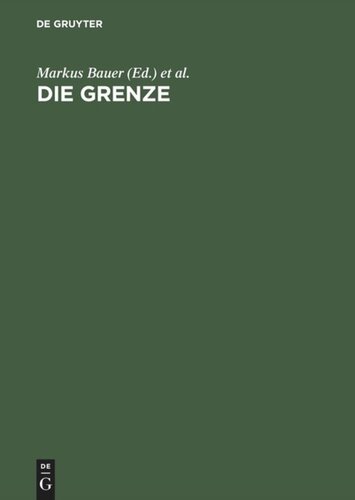 DE GRUYTER

Markus Bauer (Ed.) et al.

DIE GRENZE

DE
G